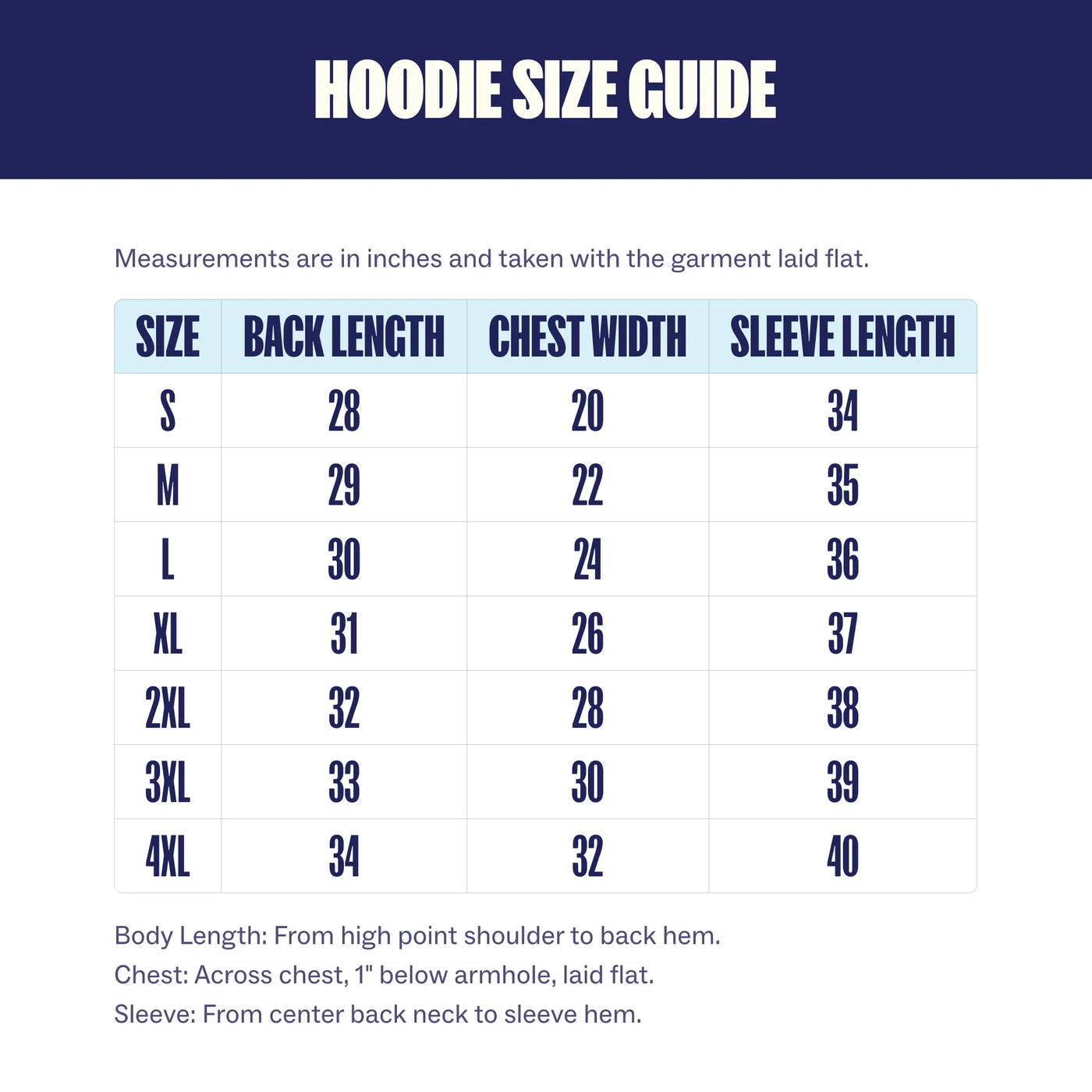 HOODIE SIZE GUIDE

Measurements are in inches and taken with the garment laid flat.

| SIZE | BACK LENGTH | CHEST WIDTH | SLEEVE LENGTH |
|---|---|---|---|
| S | 28 | 20 | 34 |
| M | 29 | 22 | 35 |
| L | 30 | 24 | 36 |
| XL | 31 | 26 | 37 |
| 2XL | 32 | 28 | 38 |
| 3XL | 33 | 30 | 39 |
| 4XL | 34 | 32 | 40 |

Body Length: From high point shoulder to back hem.
Chest: Across chest, 1" below armhole, laid flat.
Sleeve: From center back neck to sleeve hem.